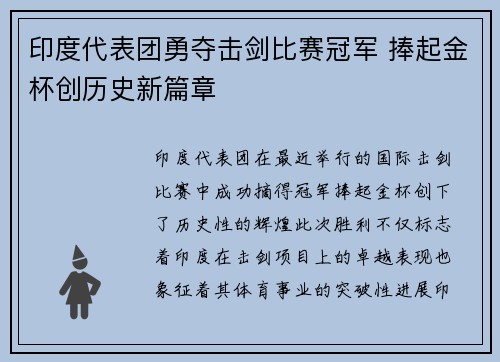 印度代表团勇夺击剑比赛冠军 捧起金杯创历史新篇章

印度代表团在最近举行的国际击剑比赛中成功摘得冠军捧起金杯创下了历史性的辉煌此次胜利不仅标志着印度在击剑项目上的卓越表现也象征着其体育事业的突破性进展印